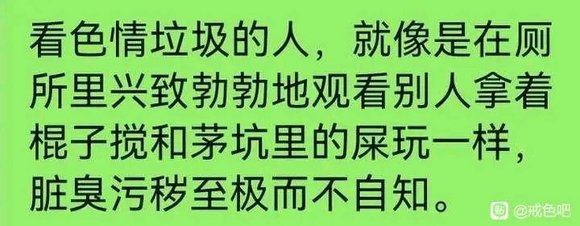 看色情垃圾的人，就像是在厕所里兴致勃勃地观看别人拿着棍子搅和茅坑里的屎玩一样，脏臭污秽至极而不自知。

@戒色吧